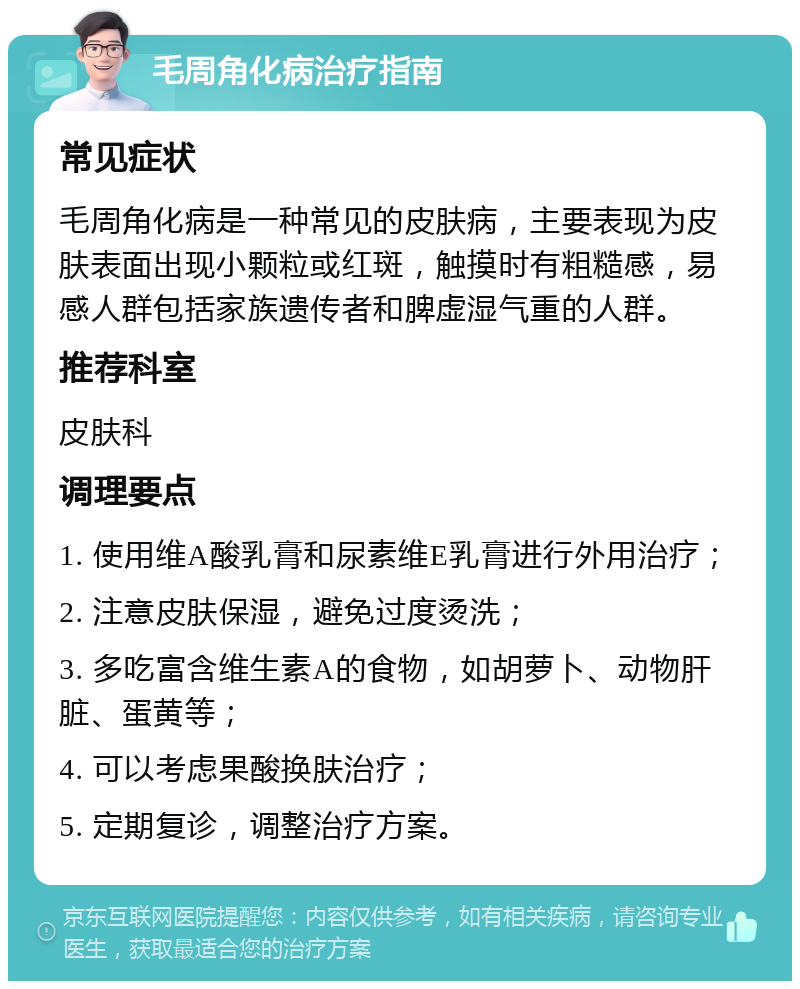 毛周角化病治疗指南

常见症状

毛周角化病是一种常见的皮肤病，主要表现为皮肤表面出现小颗粒或红斑，触摸时有粗糙感，易感人群包括家族遗传者和脾虚湿气重的人群。

推荐科室

皮肤科

调理要点

1. 使用维A酸乳膏和尿素维E乳膏进行外用治疗；

2. 注意皮肤保湿，避免过度烫洗；

3. 多吃富含维生素A的食物，如胡萝卜、动物肝脏、蛋黄等；

4. 可以考虑果酸换肤治疗；

5. 定期复诊，调整治疗方案。

京东互联网医院提醒您：内容仅供参考，如有相关疾病，请咨询专业医生，获取最适合您的治疗方案